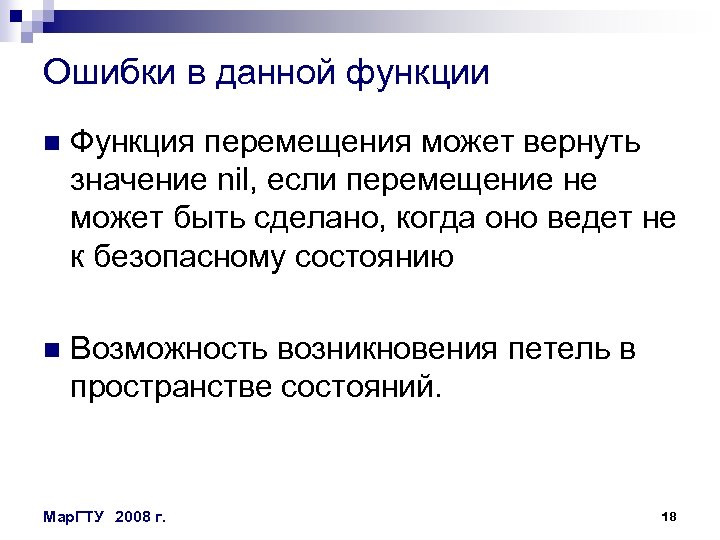 Ошибки в данной функции

Функция перемещения может вернуть значение nil, если перемещение не может быть сделано, когда оно ведет не к безопасному состоянию

Возможность возникновения петель в пространстве состояний.

МарГТУ 2008 г.

18